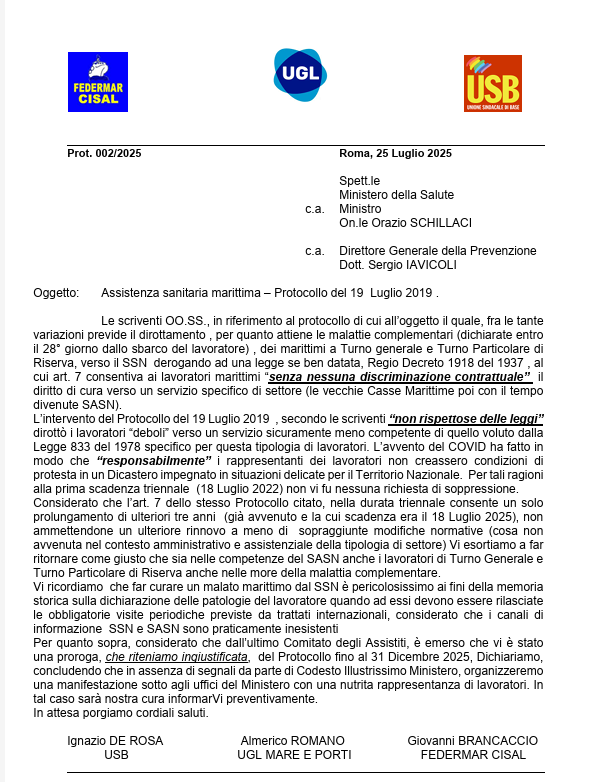 FEDERMAR CISAL

UGL

USB
UNIONE SINDACALE DI BASE

Prot. 002/2025

Roma, 25 Luglio 2025

Spett.le
Ministero della Salute
c.a. Ministro
On.le Orazio SCHILLACI

c.a. Direttore Generale della Prevenzione
Dott. Sergio IAVICOLI

Oggetto: Assistenza sanitaria marittima – Protocollo del 19 Luglio 2019 .

Le scriventi OO.SS., in riferimento al protocollo di cui all'oggetto il quale, fra le tante variazioni previde il dirottamento , per quanto attiene le malattie complementari (dichiarate entro il 28° giorno dallo sbarco del lavoratore) , dei marittimi a Turno generale e Turno Particolare di Riserva, verso il SSN derogando ad una legge se ben datata, Regio Decreto 1918 del 1937 , al cui art. 7 consentiva ai lavoratori marittimi "senza nessuna discriminazione contrattuale" il diritto di cura verso un servizio specifico di settore (le vecchie Casse Marittime poi con il tempo divenute SASN).
L'intervento del Protocollo del 19 Luglio 2019 , secondo le scriventi "non rispettose delle leggi" dirottò i lavoratori "deboli" verso un servizio sicuramente meno competente di quello voluto dalla Legge 833 del 1978 specifico per questa tipologia di lavoratori. L'avvento del COVID ha fatto in modo che "responsabilmente" i rappresentanti dei lavoratori non creassero condizioni di protesta in un Dicastero impegnato in situazioni delicate per il Territorio Nazionale. Per tali ragioni alla prima scadenza triennale (18 Luglio 2022) non vi fu nessuna richiesta di soppressione.
Considerato che l'art. 7 dello stesso Protocollo citato, nella durata triennale consente un solo prolungamento di ulteriori tre anni (già avvenuto e la cui scadenza era il 18 Luglio 2025), non ammettendone un ulteriore rinnovo a meno di sopraggiunte modifiche normative (cosa non avvenuta nel contesto amministrativo e assistenziale della tipologia di settore) Vi esortiamo a far ritornare come giusto che sia nelle competenze del SASN anche i lavoratori di Turno Generale e Turno Particolare di Riserva anche nelle more della malattia complementare.
Vi ricordiamo che far curare un malato marittimo dal SSN è pericolosissimo ai fini della memoria storica sulla dichiarazione delle patologie del lavoratore quando ad essi devono essere rilasciate le obbligatorie visite periodiche previste da trattati internazionali, considerato che i canali di informazione SSN e SASN sono praticamente inesistenti
Per quanto sopra, considerato che dall'ultimo Comitato degli Assistiti, è emerso che vi è stato una proroga, che riteniamo ingiustificata, del Protocollo fino al 31 Dicembre 2025, Dichiariamo, concludendo che in assenza di segnali da parte di Codesto Illustrissimo Ministero, organizzeremo una manifestazione sotto agli uffici del Ministero con una nutrita rappresentanza di lavoratori. In tal caso sarà nostra cura informarVi preventivamente.
In attesa porgiamo cordiali saluti.

Ignazio DE ROSA
USB

Almerico ROMANO
UGL MARE E PORTI

Giovanni BRANCACCIO
FEDERMAR CISAL